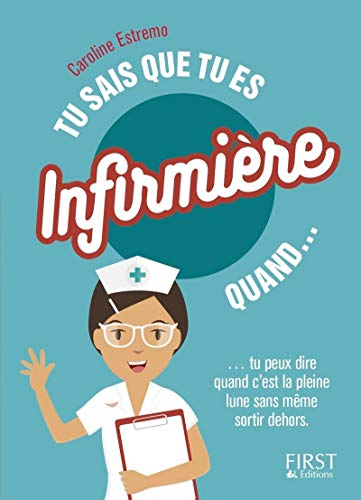 Caroline Estremo

TU SAIS QUE TU ES

Infirmière

QUAND...

... tu peux dire quand c'est la pleine lune sans même sortir dehors.

FIRST Editions